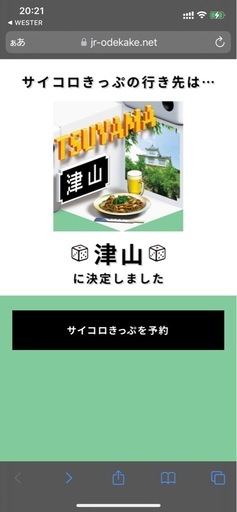 20:21
◀ WESTER

ぁあ jr-odekake.net

サイコロきっぷの行き先は…

TSUYAMA
津山

津山
に決定しました

サイコロきっぷを予約